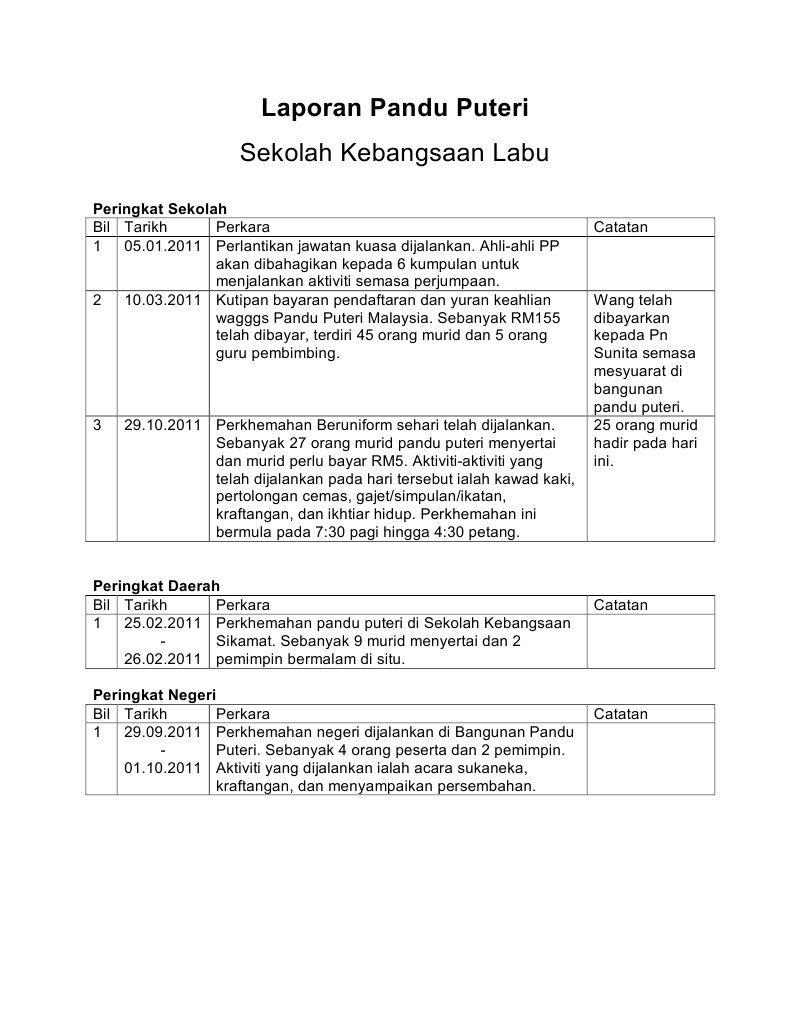 Laporan Pandu Puteri

Sekolah Kebangsaan Labu

Peringkat Sekolah

| Bil | Tarikh | Perkara | Catatan |
|---|---|---|---|
| 1 | 05.01.2011 | Perlantikan jawatan kuasa dijalankan. Ahli-ahli PP akan dibahagikan kepada 6 kumpulan untuk menjalankan aktiviti semasa perjumpaan. | |
| 2 | 10.03.2011 | Kutipan bayaran pendaftaran dan yuran keahlian wagggs Pandu Puteri Malaysia. Sebanyak RM155 telah dibayar, terdiri 45 orang murid dan 5 orang guru pembimbing. | Wang telah dibayarkan kepada Pn Sunita semasa mesyuarat di bangunan pandu puteri. |
| 3 | 29.10.2011 | Perkhemahan Beruniform sehari telah dijalankan. Sebanyak 27 orang murid pandu puteri menyertai dan murid perlu bayar RM5. Aktiviti-aktiviti yang telah dijalankan pada hari tersebut ialah kawad kaki, pertolongan cemas, gajet/simpulan/ikatan, kraftangan, dan ikhtiar hidup. Perkhemahan ini bermula pada 7:30 pagi hingga 4:30 petang. | 25 orang murid hadir pada hari ini. |

Peringkat Daerah

| Bil | Tarikh | Perkara | Catatan |
|---|---|---|---|
| 1 | 25.02.2011 - 26.02.2011 | Perkhemahan pandu puteri di Sekolah Kebangsaan Sikamat. Sebanyak 9 murid menyertai dan 2 pemimpin bermalam di situ. | |

Peringkat Negeri

| Bil | Tarikh | Perkara | Catatan |
|---|---|---|---|
| 1 | 29.09.2011 - 01.10.2011 | Perkhemahan negeri dijalankan di Bangunan Pandu Puteri. Sebanyak 4 orang peserta dan 2 pemimpin. Aktiviti yang dijalankan ialah acara sukaneka, kraftangan, dan menyampaikan persembahan. | |